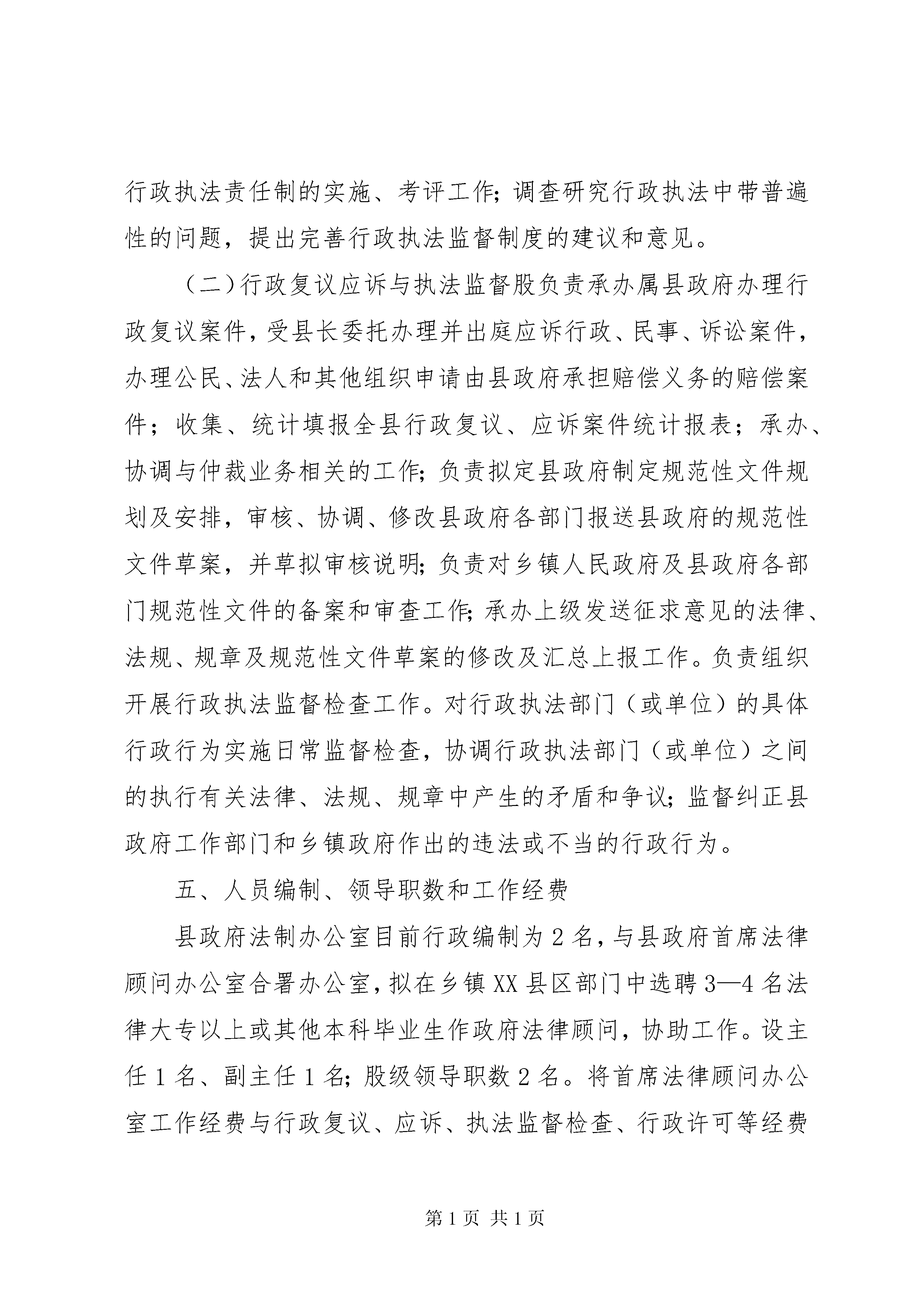 行政执法责任制的实施、考评工作;调查研究行政执法中带普遍性的问题，提出完善行政执法监督制度的建议和意见。

（二）行政复议应诉与执法监督股负责承办属县政府办理行政复议案件，受县长委托办理并出庭应诉行政、民事、诉讼案件，办理公民、法人和其他组织申请由县政府承担赔偿义务的赔偿案件；收集、统计填报全县行政复议、应诉案件统计报表；承办、协调与仲裁业务相关的工作;负责拟定县政府制定规范性文件规划及安排，审核、协调、修改县政府各部门报送县政府的规范性文件草案，并草拟审核说明;负责对乡镇人民政府及县政府各部门规范性文件的备案和审查工作;承办上级发送征求意见的法律、法规、规章及规范性文件草案的修改及汇总上报工作。负责组织开展行政执法监督检查工作。对行政执法部门（或单位）的具体行政行为实施日常监督检查，协调行政执法部门（或单位）之间的执行有关法律、法规、规章中产生的矛盾和争议;监督纠正县政府工作部门和乡镇政府作出的违法或不当的行政行为。

五、人员编制、领导职数和工作经费

县政府法制办公室目前行政编制为2名，与县政府首席法律顾问办公室合署办公室，拟在乡镇XX县区部门中选聘3—4名法律大专以上或其他本科毕业生作政府法律顾问，协助工作。设主任1名、副主任1名;股级领导职数2名。将首席法律顾问办公室工作经费与行政复议、应诉、执法监督检查、行政许可等经费

第1页 共1页